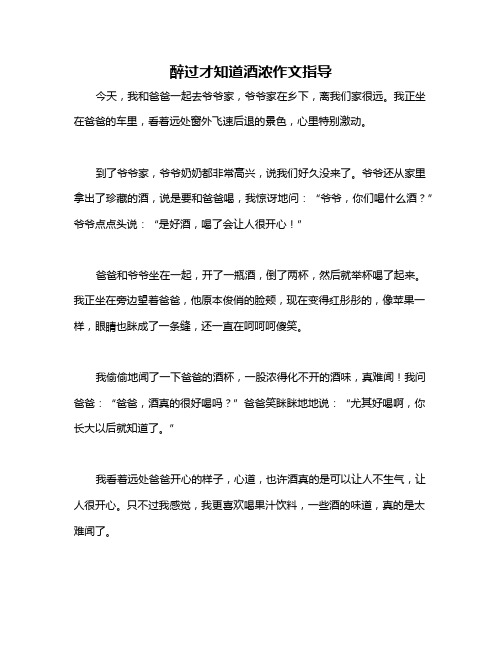 醉过才知道酒浓作文指导

今天，我和爸爸一起去爷爷家，爷爷家在乡下，离我们家很远。我正坐在爸爸的车里，看着远处窗外飞速后退的景色，心里特别激动。

到了爷爷家，爷爷奶奶都非常高兴，说我们好久没来了。爷爷还从家里拿出了珍藏的酒，说是要和爸爸喝，我惊讶地问：“爷爷，你们喝什么酒？”爷爷点点头说：“是好酒，喝了会让人很开心！”

爸爸和爷爷坐在一起，开了一瓶酒，倒了两杯，然后就举杯喝了起来。我正坐在旁边望着爸爸，他原本俊俏的脸颊，现在变得红彤彤的，像苹果一样，眼睛也眯成了一条缝，还一直在呵呵呵傻笑。

我偷偷地闻了一下爸爸的酒杯，一股浓得化不开的酒味，真难闻！我问爸爸：“爸爸，酒真的很好喝吗？”爸爸笑眯眯地地说：“尤其好喝啊，你长大以后就知道了。”

我看着远处爸爸开心的样子，心道，也许酒真的是可以让人不生气，让人很开心。只不过我感觉，我更喜欢喝果汁饮料，一些酒的味道，真的是太难闻了。